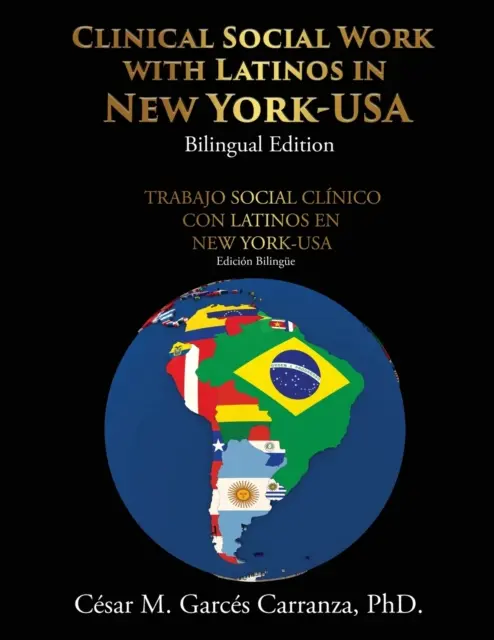 CLINICAL SOCIAL WORK WITH LATINOS IN NEW YORK-USA

Bilingual Edition

TRABAJO SOCIAL CLÍNICO CON LATINOS EN NEW YORK-USA

Edición Bilingüe

César M. Garcés Carranza, PhD.